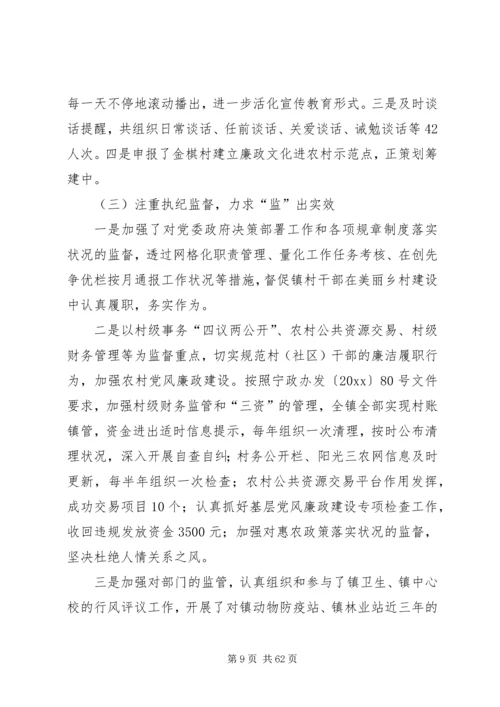 每一天不停地滚动播出，进一步活化宣传教育形式。三是及时谈话提醒，共组织日常谈话、任前谈话、关爱谈话、诫勉谈话等42人次。四是申报了金棋村建立廉政文化进农村示范点，正策划筹建中。

（三）注重执纪监督，力求“监”出实效

一是加强了对党委政府决策部署工作和各项规章制度落实状况的监督，透过网格化职责管理、量化工作任务考核、在创先争优栏按月通报工作状况等措施，督促镇村干部在美丽乡村建设中认真履职，务实作为。

二是以村级事务“四议两公开”、农村公共资源交易、村级财务管理等为监督重点，切实规范村（社区）干部的廉洁履职行为，加强农村党风廉政建设。按照宁政办发〔20xx〕80号文件要求，加强村级财务监管和“三资”的管理，全镇全部实现村账镇管，资金进出适时信息提示，每年组织一次清理，按时公布清理状况，深入开展自查自纠；村务公开栏、阳光三农网信息及时更新，每半年组织一次检查；农村公共资源交易平台作用发挥，成功交易项目10个；认真抓好基层党风廉政建设专项检查工作，收回违规发放资金3500元；加强对惠农政策落实状况的监督，坚决杜绝人情关系之风。

三是加强对部门的监管，认真组织和参与了镇卫生、镇中心校的行风评议工作，开展了对镇动物防疫站、镇林业站近三年的

第9页 共62页